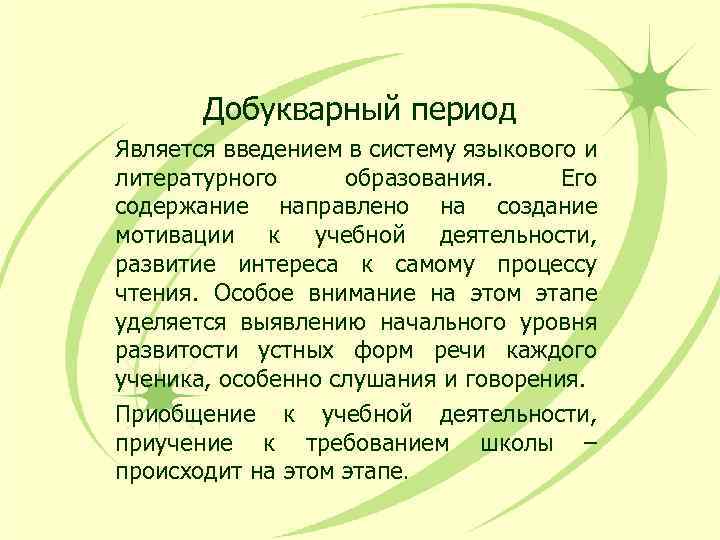 Добукварный период

Является введением в систему языкового и литературного образования. Его содержание направлено на создание мотивации к учебной деятельности, развитие интереса к самому процессу чтения. Особое внимание на этом этапе уделяется выявлению начального уровня развитости устных форм речи каждого ученика, особенно слушания и говорения.

Приобщение к учебной деятельности, приучение к требованием школы – происходит на этом этапе.